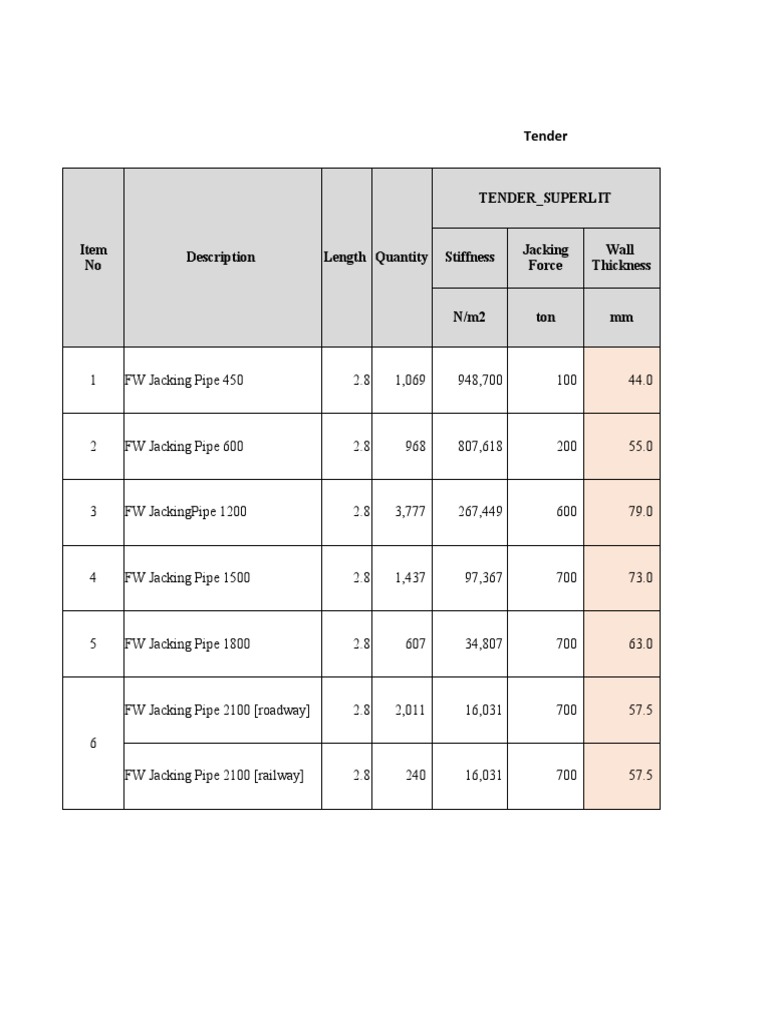 Tender

| Item No | Description | Length | Quantity | TENDER_SUPERLIT | | |
|---|---|---|---|---|---|---|
| | | | | Stiffness | Jacking Force | Wall Thickness |
| | | | | N/m2 | ton | mm |
| 1 | FW Jacking Pipe 450 | 2.8 | 1,069 | 948,700 | 100 | 44.0 |
| 2 | FW Jacking Pipe 600 | 2.8 | 968 | 807,618 | 200 | 55.0 |
| 3 | FW JackingPipe 1200 | 2.8 | 3,777 | 267,449 | 600 | 79.0 |
| 4 | FW Jacking Pipe 1500 | 2.8 | 1,437 | 97,367 | 700 | 73.0 |
| 5 | FW Jacking Pipe 1800 | 2.8 | 607 | 34,807 | 700 | 63.0 |
| 6 | FW Jacking Pipe 2100 [roadway] | 2.8 | 2,011 | 16,031 | 700 | 57.5 |
| | FW Jacking Pipe 2100 [railway] | 2.8 | 240 | 16,031 | 700 | 57.5 |